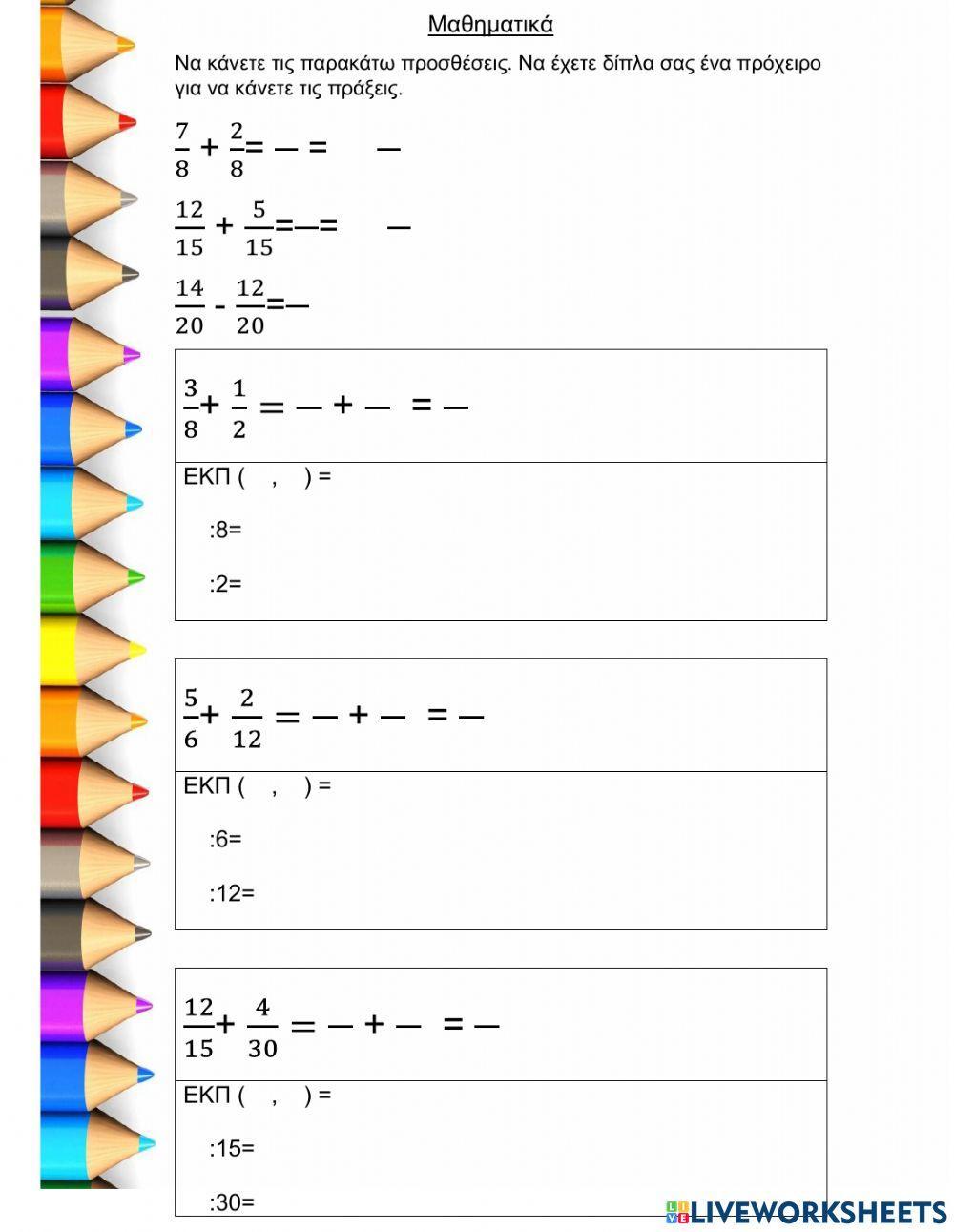 Μαθηματικά

Να κάνετε τις παρακάτω προσθέσεις. Να έχετε δίπλα σας ένα πρόχειρο για να κάνετε τις πράξεις.

$\frac{7}{8} + \frac{2}{8} = — = —$

$\frac{12}{15} + \frac{5}{15} = — = —$

$\frac{14}{20} - \frac{12}{20} = —$

$\frac{3}{8} + \frac{1}{2} = — + — = —$

ΕΚΠ ( , ) =

:8=

:2=

$\frac{5}{6} + \frac{2}{12} = — + — = —$

ΕΚΠ ( , ) =

:6=

:12=

$\frac{12}{15} + \frac{4}{30} = — + — = —$

ΕΚΠ ( , ) =

:15=

:30=

LIVEWORKSHEETS